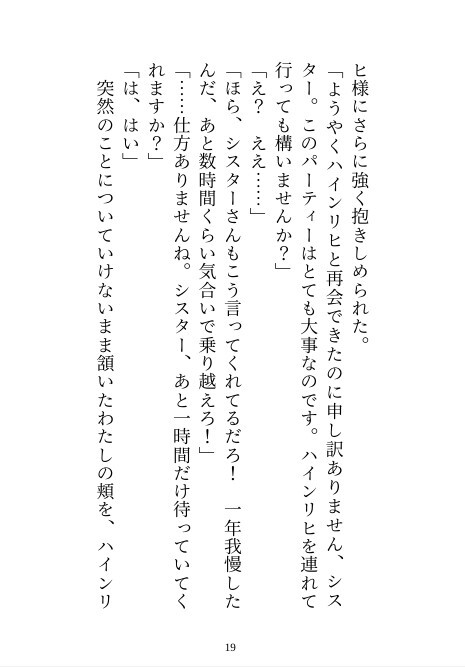 ヒ様にさらに強く抱きしめられた。

「ようやくハインリヒと再会できたのに申し訳ありません、シスター。このパーティーはとても大事なのです。ハインリヒを連れて行っても構いませんか？」

「え？　ええ……」

「ほら、シスターさんもこう言ってくれてるだろ！　一年我慢したんだ、あと数時間くらい気合いで乗り越えろ！」

「……仕方ありませんね。シスター、あと一時間だけ待っていてくれますか？」

「は、はい」

突然のことについていけないまま頷いたわたしの頬を、ハインリ

19